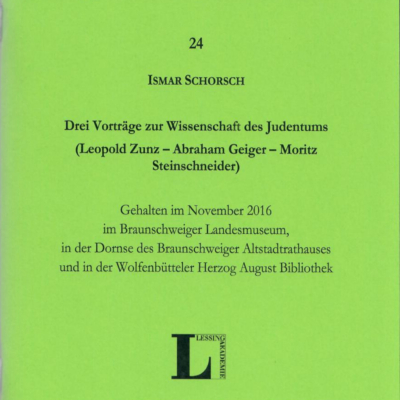 24

ISMAR SCHORSCH

Drei Vorträge zur Wissenschaft des Judentums (Leopold Zunz – Abraham Geiger – Moritz Steinschneider)

Gehalten im November 2016
im Braunschweiger Landesmuseum,
in der Dornse des Braunschweiger Altstadtrathauses
und in der Wolfenbütteler Herzog August Bibliothek

L LESSING AKADEMIE